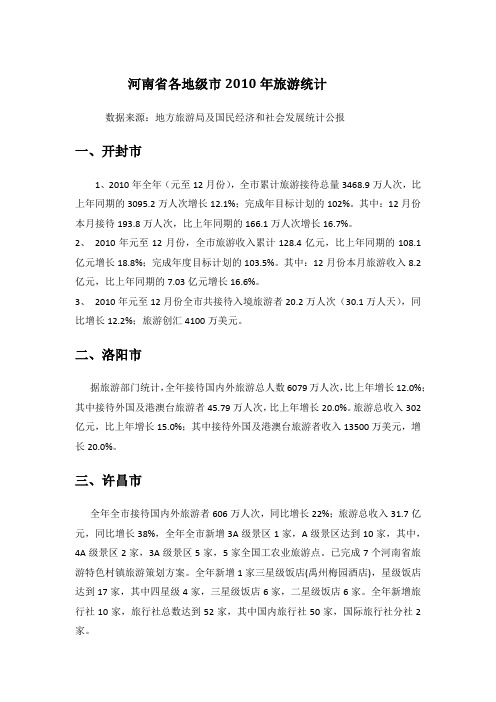 河南省各地级市 2010 年旅游统计

数据来源：地方旅游局及国民经济和社会发展统计公报

一、开封市

1、2010 年全年（元至 12 月份），全市累计旅游接待总量 3468.9 万人次，比上年同期的 3095.2 万人次增长 12.1%；完成年目标计划的 102%。其中：12 月份本月接待 193.8 万人次，比上年同期的 166.1 万人次增长 16.7%。

2、 2010 年元至 12 月份，全市旅游收入累计 128.4 亿元，比上年同期的 108.1 亿元增长 18.8%；完成年度目标计划的 103.5%。其中：12 月份本月旅游收入 8.2 亿元，比上年同期的 7.03 亿元增长 16.6%。

3、 2010 年元至 12 月份全市共接待入境旅游者 20.2 万人次（30.1 万人天），同比增长 12.2%；旅游创汇 4100 万美元。

二、洛阳市

据旅游部门统计，全年接待国内外旅游总人数 6079 万人次，比上年增长 12.0%；其中接待外国及港澳台旅游者 45.79 万人次，比上年增长 20.0%。旅游总收入 302 亿元，比上年增长 15.0%；其中接待外国及港澳台旅游者收入 13500 万美元，增长 20.0%。

三、许昌市

全年全市接待国内外旅游者 606 万人次，同比增长 22%；旅游总收入 31.7 亿元，同比增长 38%，全年全市新增 3A 级景区 1 家，A 级景区达到 10 家，其中，4A 级景区 2 家，3A 级景区 5 家，5 家全国工农业旅游点。已完成 7 个河南省旅游特色村镇旅游策划方案。全年新增 1 家三星级饭店(禹州梅园酒店)，星级饭店达到 17 家，其中四星级 4 家，三星级饭店 6 家，二星级饭店 6 家。全年新增旅行社 10 家，旅行社总数达到 52 家，其中国内旅行社 50 家，国际旅行社分社 2 家。